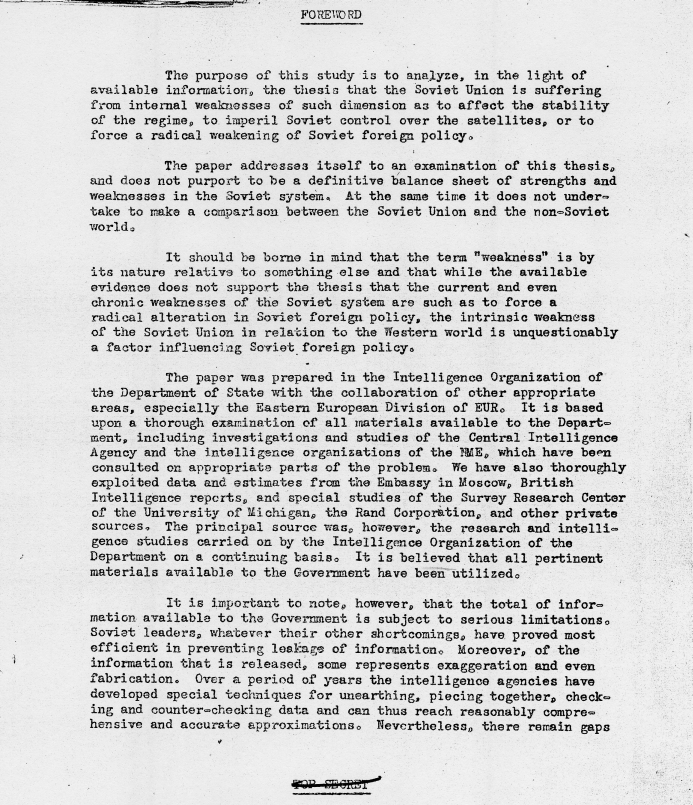 FOREWORD

The purpose of this study is to analyze, in the light of available information, the thesis that the Soviet Union is suffering from internal weaknesses of such dimension as to affect the stability of the regime, to imperil Soviet control over the satellites, or to force a radical weakening of Soviet foreign policy.

The paper addresses itself to an examination of this thesis, and does not purport to be a definitive balance sheet of strengths and weaknesses in the Soviet system. At the same time it does not undertake to make a comparison between the Soviet Union and the non-Soviet world.

It should be borne in mind that the term "weakness" is by its nature relative to something else and that while the available evidence does not support the thesis that the current and even chronic weaknesses of the Soviet system are such as to force a radical alteration in Soviet foreign policy, the intrinsic weakness of the Soviet Union in relation to the Western world is unquestionably a factor influencing Soviet foreign policy.

The paper was prepared in the Intelligence Organization of the Department of State with the collaboration of other appropriate areas, especially the Eastern European Division of EUR. It is based upon a thorough examination of all materials available to the Department, including investigations and studies of the Central Intelligence Agency and the intelligence organizations of the NME, which have been consulted on appropriate parts of the problem. We have also thoroughly exploited data and estimates from the Embassy in Moscow, British Intelligence reports, and special studies of the Survey Research Center of the University of Michigan, the Rand Corporation, and other private sources. The principal source was, however, the research and intelligence studies carried on by the Intelligence Organization of the Department on a continuing basis. It is believed that all pertinent materials available to the Government have been utilized.

It is important to note, however, that the total of information available to the Government is subject to serious limitations. Soviet leaders, whatever their other shortcomings, have proved most efficient in preventing leakage of information. Moreover, of the information that is released, some represents exaggeration and even fabrication. Over a period of years the intelligence agencies have developed special techniques for unearthing, piecing together, checking and counter-checking data and can thus reach reasonably comprehensive and accurate approximations. Nevertheless, there remain gaps

TOP SECRET